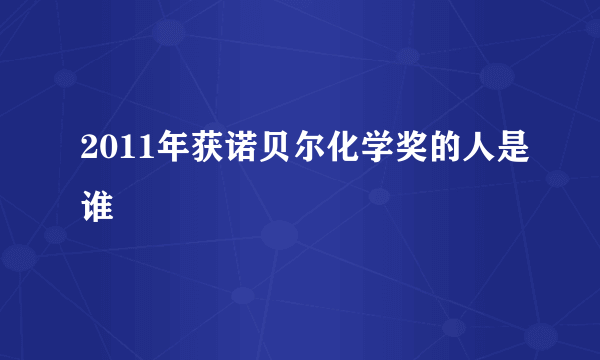 2011年获诺贝尔化学奖的人是谁